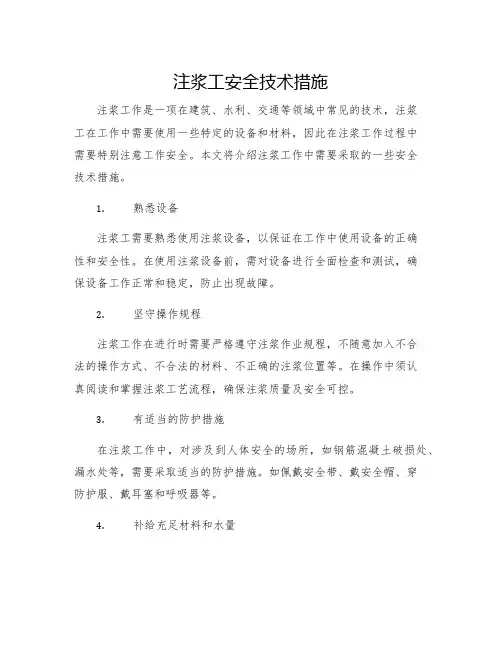 注浆工安全技术措施

注浆工作是一项在建筑、水利、交通等领域中常见的技术，注浆工在工作中需要使用一些特定的设备和材料，因此在注浆工作过程中需要特别注意工作安全。本文将介绍注浆工作中需要采取的一些安全技术措施。

1. 熟悉设备

注浆工需要熟悉使用注浆设备，以保证在工作中使用设备的正确性和安全性。在使用注浆设备前，需对设备进行全面检查和测试，确保设备工作正常和稳定，防止出现故障。

2. 坚守操作规程

注浆工作在进行时需要严格遵守注浆作业规程，不随意加入不合法的操作方式、不合法的材料、不正确的注浆位置等。在操作中须认真阅读和掌握注浆工艺流程，确保注浆质量及安全可控。

3. 有适当的防护措施

在注浆工作中，对涉及到人体安全的场所，如钢筋混凝土破损处、漏水处等，需要采取适当的防护措施。如佩戴安全带、戴安全帽、穿防护服、戴耳塞和呼吸器等。

4. 补给充足材料和水量